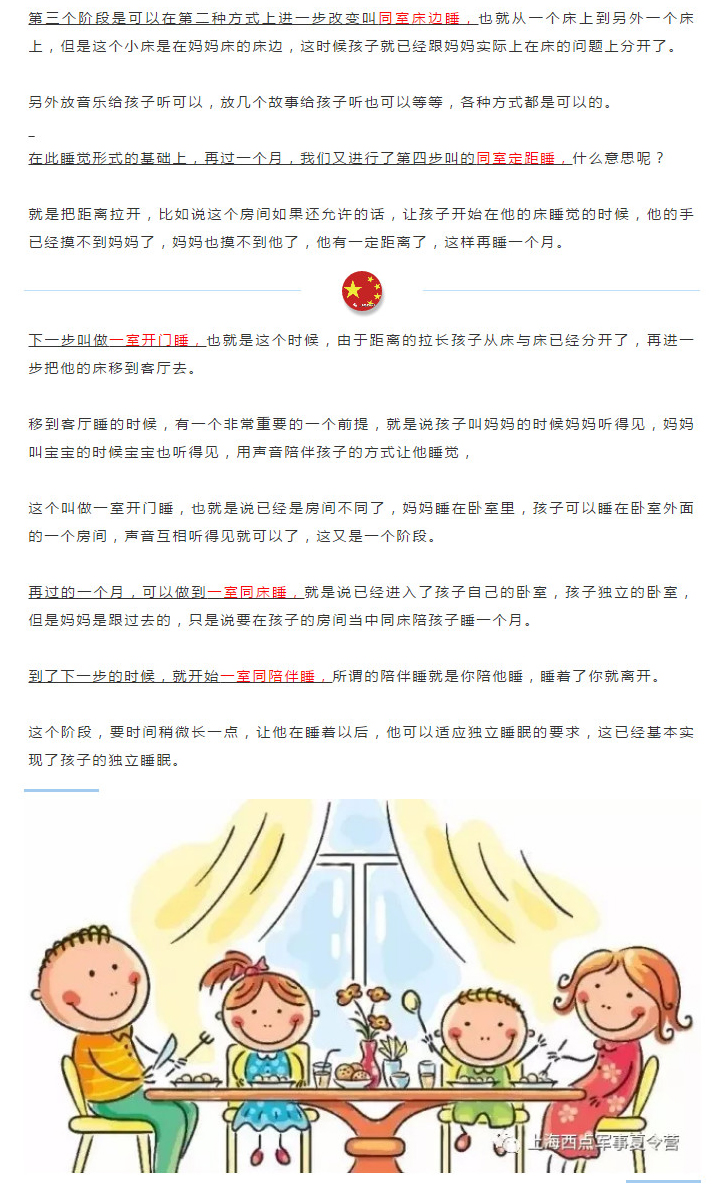 第三个阶段是可以在第二种方式上进一步改变叫同室床边睡，也就从一个床上到另外一个床上，但是这个小床是在妈妈床的床边，这时候孩子就已经跟妈妈实际上在床的问题上分开了。

另外放音乐给孩子听可以，放几个故事给孩子听也可以等等，各种方式都是可以的。

在此睡觉形式的基础上，再过一个月，我们又进行了第四步叫的同室定距睡，什么意思呢？

就是把距离拉开，比如说这个房间如果还允许的话，让孩子开始在他的床睡觉的时候，他的手已经摸不到妈妈了，妈妈也摸不到他了，他有一定距离了，这样再睡一个月。

下一步叫做一室开门睡，也就是这个时候，由于距离的拉长孩子从床与床已经分开了，再进一步把他的床移到客厅去。

移到客厅睡的时候，有一个非常重要的一个前提，就是说孩子叫妈妈的时候妈妈听得见，妈妈叫宝宝的时候宝宝也听得见，用声音陪伴孩子的方式让他睡觉，

这个叫做一室开门睡，也就是说已经是房间不同了，妈妈睡在卧室里，孩子可以睡在卧室外面的一个房间，声音互相听得见就可以了，这又是一个阶段。

再过的一个月，可以做到一室同床睡，就是说已经进入了孩子自己的卧室，孩子独立的卧室，但是妈妈是跟过去的，只是说要在孩子的房间当中同床陪孩子睡一个月。

到了下一步的时候，就开始一室同陪伴睡，所谓的陪伴睡就是你陪他睡，睡着了你就离开。

这个阶段，要时间稍微长一点，让他在睡着以后，他可以适应独立睡眠的要求，这已经基本实现了孩子的独立睡眠。

上海西点军事夏令营